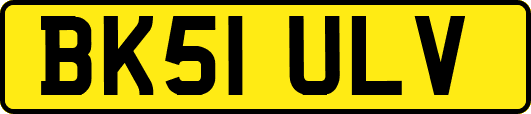 BK51 ULV